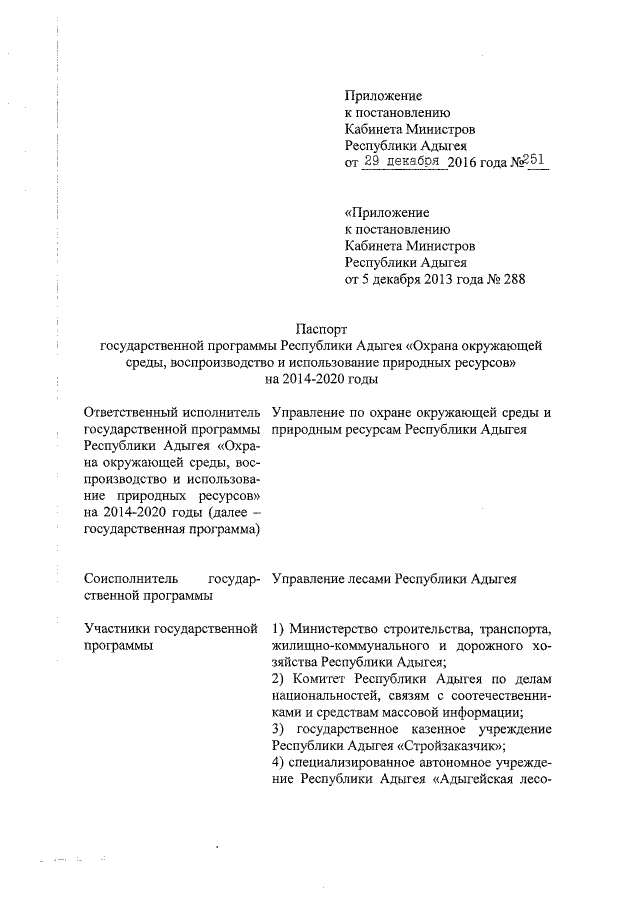 Приложение
к постановлению
Кабинета Министров
Республики Адыгея
от 29 декабря 2016 года №251

«Приложение
к постановлению
Кабинета Министров
Республики Адыгея
от 5 декабря 2013 года № 288

Паспорт
государственной программы Республики Адыгея «Охрана окружающей среды, воспроизводство и использование природных ресурсов»
на 2014-2020 годы

| | |
|---|---|
| Ответственный исполнитель государственной программы Республики Адыгея «Охрана окружающей среды, воспроизводство и использование природных ресурсов» на 2014-2020 годы (далее – государственная программа) | Управление по охране окружающей среды и природным ресурсам Республики Адыгея |
| Соисполнитель государственной программы | Управление лесами Республики Адыгея |
| Участники государственной программы | 1) Министерство строительства, транспорта, жилищно-коммунального и дорожного хозяйства Республики Адыгея; 2) Комитет Республики Адыгея по делам национальностей, связям с соотечественниками и средствам массовой информации; 3) государственное казенное учреждение Республики Адыгея «Стройзаказчик»; 4) специализированное автономное учреждение Республики Адыгея «Адыгейская лесо- |